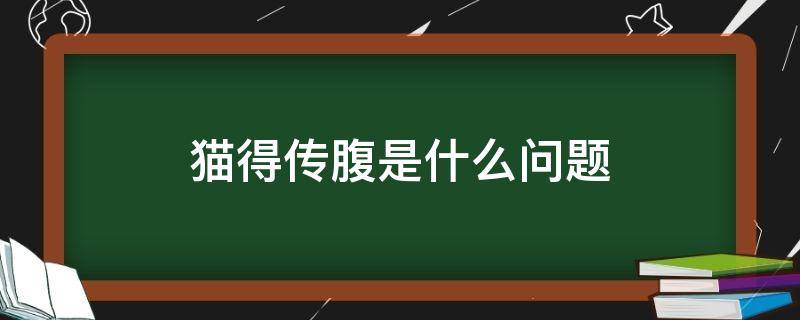 猫得传腹是什么问题